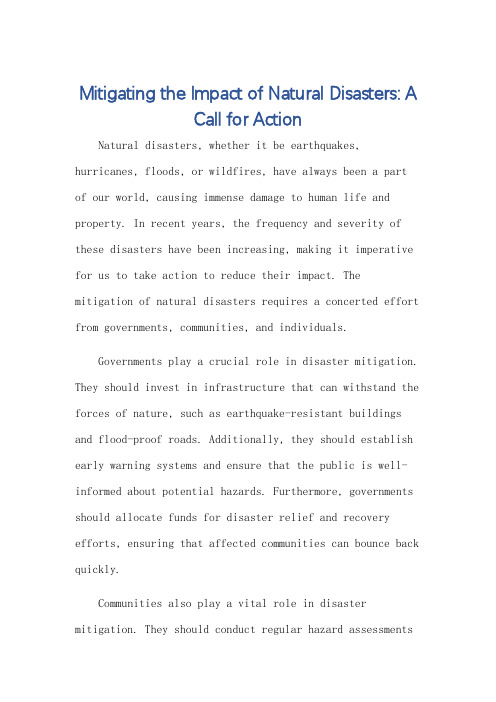 Mitigating the Impact of Natural Disasters: A Call for Action

Natural disasters, whether it be earthquakes, hurricanes, floods, or wildfires, have always been a part of our world, causing immense damage to human life and property. In recent years, the frequency and severity of these disasters have been increasing, making it imperative for us to take action to reduce their impact. The mitigation of natural disasters requires a concerted effort from governments, communities, and individuals.

Governments play a crucial role in disaster mitigation. They should invest in infrastructure that can withstand the forces of nature, such as earthquake-resistant buildings and flood-proof roads. Additionally, they should establish early warning systems and ensure that the public is well-informed about potential hazards. Furthermore, governments should allocate funds for disaster relief and recovery efforts, ensuring that affected communities can bounce back quickly.

Communities also play a vital role in disaster mitigation. They should conduct regular hazard assessments